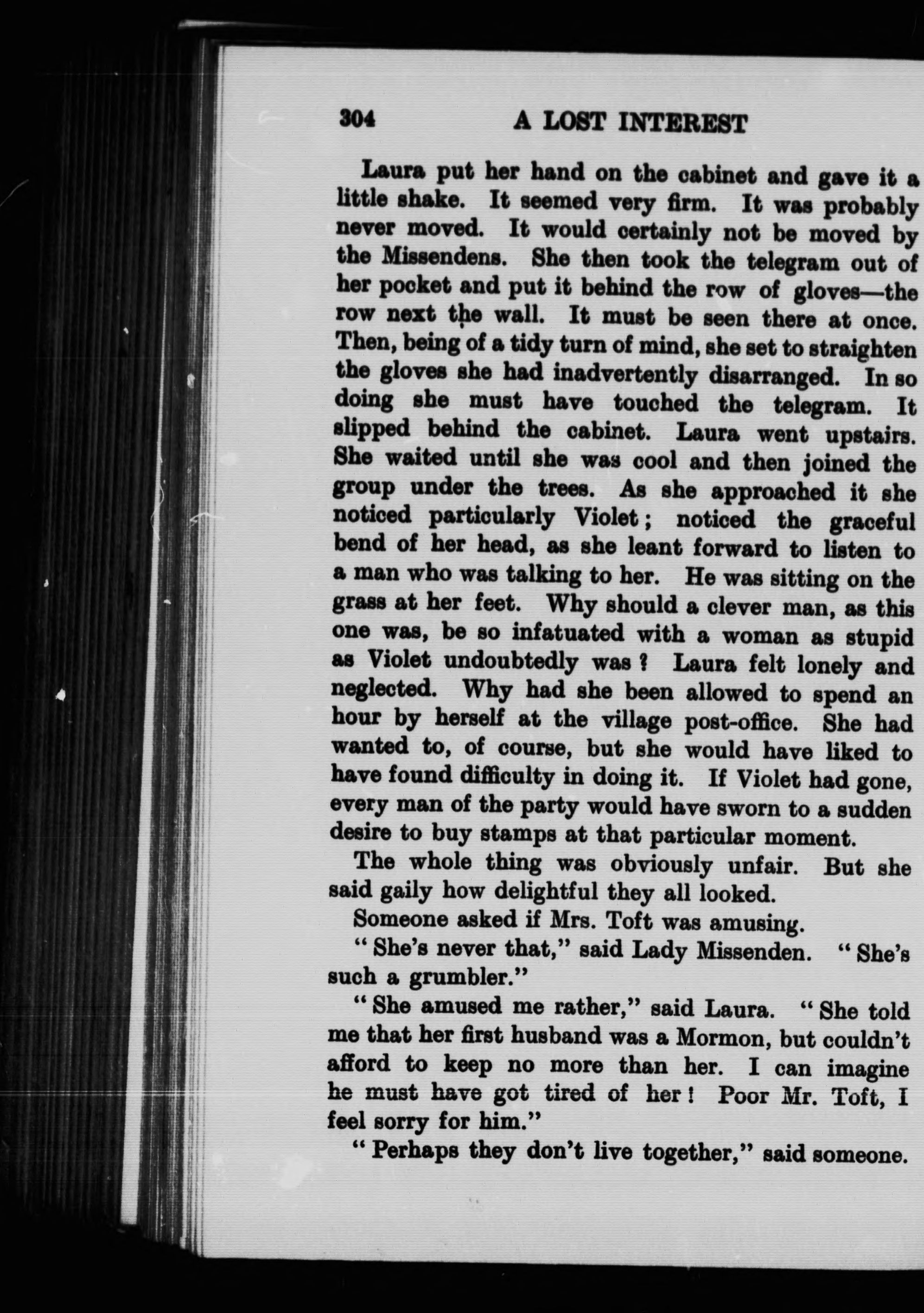 304 A LOST INTEREST

Laura put her hand on the cabinet and gave it a little shake. It seemed very firm. It was probably never moved. It would certainly not be moved by the Missendens. She then took the telegram out of her pocket and put it behind the row of gloves—the row next the wall. It must be seen there at once. Then, being of a tidy turn of mind, she set to straighten the gloves she had inadvertently disarranged. In so doing she must have touched the telegram. It slipped behind the cabinet. Laura went upstairs. She waited until she was cool and then joined the group under the trees. As she approached it she noticed particularly Violet; noticed the graceful bend of her head, as she leant forward to listen to a man who was talking to her. He was sitting on the grass at her feet. Why should a clever man, as this one was, be so infatuated with a woman as stupid as Violet undoubtedly was? Laura felt lonely and neglected. Why had she been allowed to spend an hour by herself at the village post-office. She had wanted to, of course, but she would have liked to have found difficulty in doing it. If Violet had gone, every man of the party would have sworn to a sudden desire to buy stamps at that particular moment.

The whole thing was obviously unfair. But she said gaily how delightful they all looked.

Someone asked if Mrs. Toft was amusing.

"She's never that," said Lady Missenden. "She's such a grumbler."

"She amused me rather," said Laura. "She told me that her first husband was a Mormon, but couldn't afford to keep no more than her. I can imagine he must have got tired of her! Poor Mr. Toft, I feel sorry for him."

"Perhaps they don't live together," said someone.